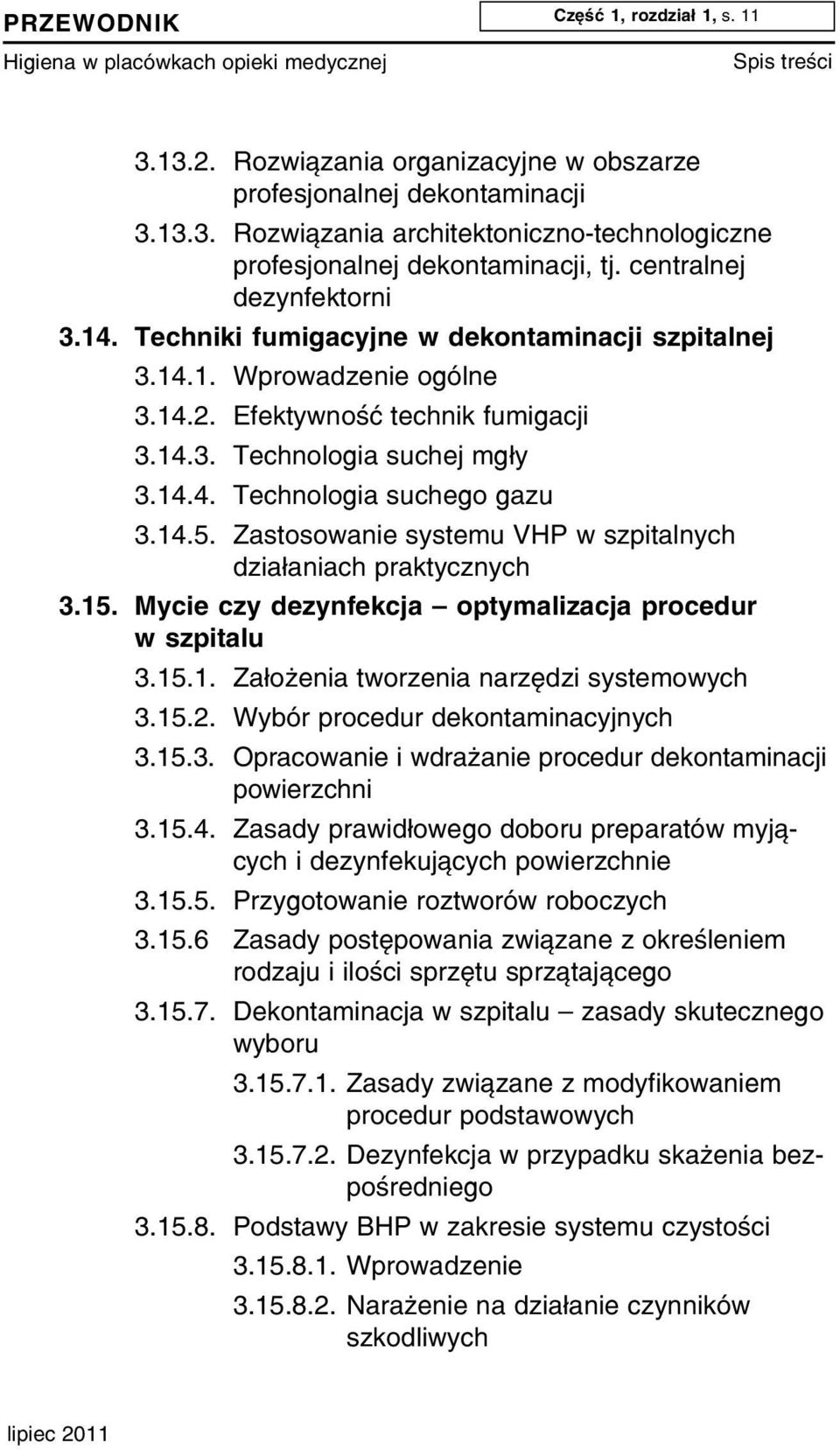 PRZEWODNIK

Część 1, rozdział 1, s. 11

Higiena w placówkach opieki medycznej

Spis treści

3.13.2. Rozwiązania organizacyjne w obszarze profesjonalnej dekontaminacji

3.13.3. Rozwiązania architektoniczno-technologiczne profesjonalnej dekontaminacji, tj. centralnej dezynfektorni

3.14. Techniki fumigacyjne w dekontaminacji szpitalnej

3.14.1. Wprowadzenie ogólne

3.14.2. Efektywność technik fumigacji

3.14.3. Technologia suchej mgły

3.14.4. Technologia suchego gazu

3.14.5. Zastosowanie systemu VHP w szpitalnych działaniach praktycznych

3.15. Mycie czy dezynfekcja – optymalizacja procedur w szpitalu

3.15.1. Założenia tworzenia narzędzi systemowych

3.15.2. Wybór procedur dekontaminacyjnych

3.15.3. Opracowanie i wdrażanie procedur dekontaminacji powierzchni

3.15.4. Zasady prawidłowego doboru preparatów myjących i dezynfekujących powierzchnie

3.15.5. Przygotowanie roztworów roboczych

3.15.6 Zasady postępowania związane z określeniem rodzaju i ilości sprzętu sprzątającego

3.15.7. Dekontaminacja w szpitalu – zasady skutecznego wyboru

3.15.7.1. Zasady związane z modyfikowaniem procedur podstawowych

3.15.7.2. Dezynfekcja w przypadku skażenia bezpośredniego

3.15.8. Podstawy BHP w zakresie systemu czystości

3.15.8.1. Wprowadzenie

3.15.8.2. Narażenie na działanie czynników szkodliwych

lipiec 2011